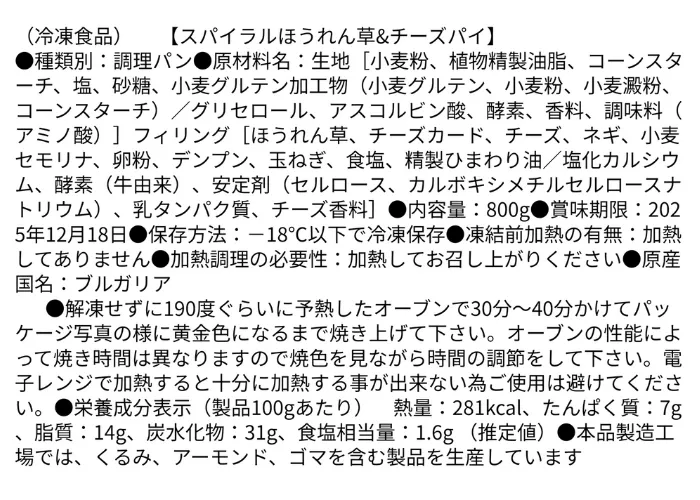 （冷凍食品） 【スパイラルほうれん草&チーズパイ】

●種類別：調理パン●原材料名：生地［小麦粉、植物精製油脂、コーンスターチ、塩、砂糖、小麦グルテン加工物（小麦グルテン、小麦粉、小麦澱粉、コーンスターチ）／グリセロール、アスコルビン酸、酵素、香料、調味料（アミノ酸）］フィリング［ほうれん草、チーズカード、チーズ、ネギ、小麦セモリナ、卵粉、デンプン、玉ねぎ、食塩、精製ひまわり油／塩化カルシウム、酵素（牛由来）、安定剤（セルロース、カルボキシメチルセルロースナトリウム）、乳タンパク質、チーズ香料］●内容量：800g●賞味期限：2025年12月18日●保存方法：－18°C以下で冷凍保存●凍結前加熱の有無：加熱してありません●加熱調理の必要性：加熱してお召し上がりください●原産国名：ブルガリア

●解凍せずに190度ぐらいに予熱したオーブンで30分～40分かけてパッケージ写真の様に黄金色になるまで焼き上げて下さい。オーブンの性能によって焼き時間は異なりますので焼色を見ながら時間の調節をして下さい。電子レンジで加熱すると十分に加熱する事が出来ない為ご使用は避けてください。●栄養成分表示（製品100gあたり） 熱量：281kcal、たんぱく質：7g、脂質：14g、炭水化物：31g、食塩相当量：1.6g（推定値）●本品製造工場では、くるみ、アーモンド、ゴマを含む製品を生産しています